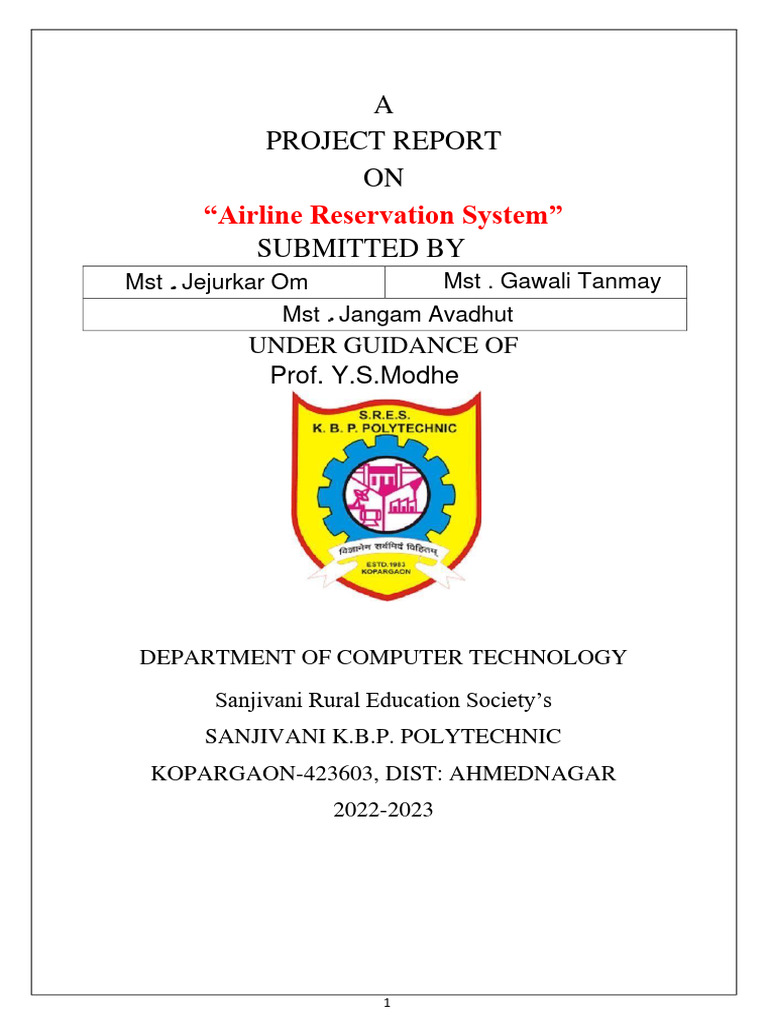 A
PROJECT REPORT
ON
“Airline Reservation System”
SUBMITTED BY

| Mst . Jejurkar Om | Mst . Gawali Tanmay |
|---|---|
| Mst . Jangam Avadhut | |

UNDER GUIDANCE OF
Prof. Y.S.Modhe

S.R.E.S.
K. B. P. POLYTECHNIC
विज्ञानेन सर्वमिदं विहितम्
ESTD.1983
KOPARGAON

DEPARTMENT OF COMPUTER TECHNOLOGY

Sanjivani Rural Education Society’s

SANJIVANI K.B.P. POLYTECHNIC

KOPARGAON-423603, DIST: AHMEDNAGAR

2022-2023

1